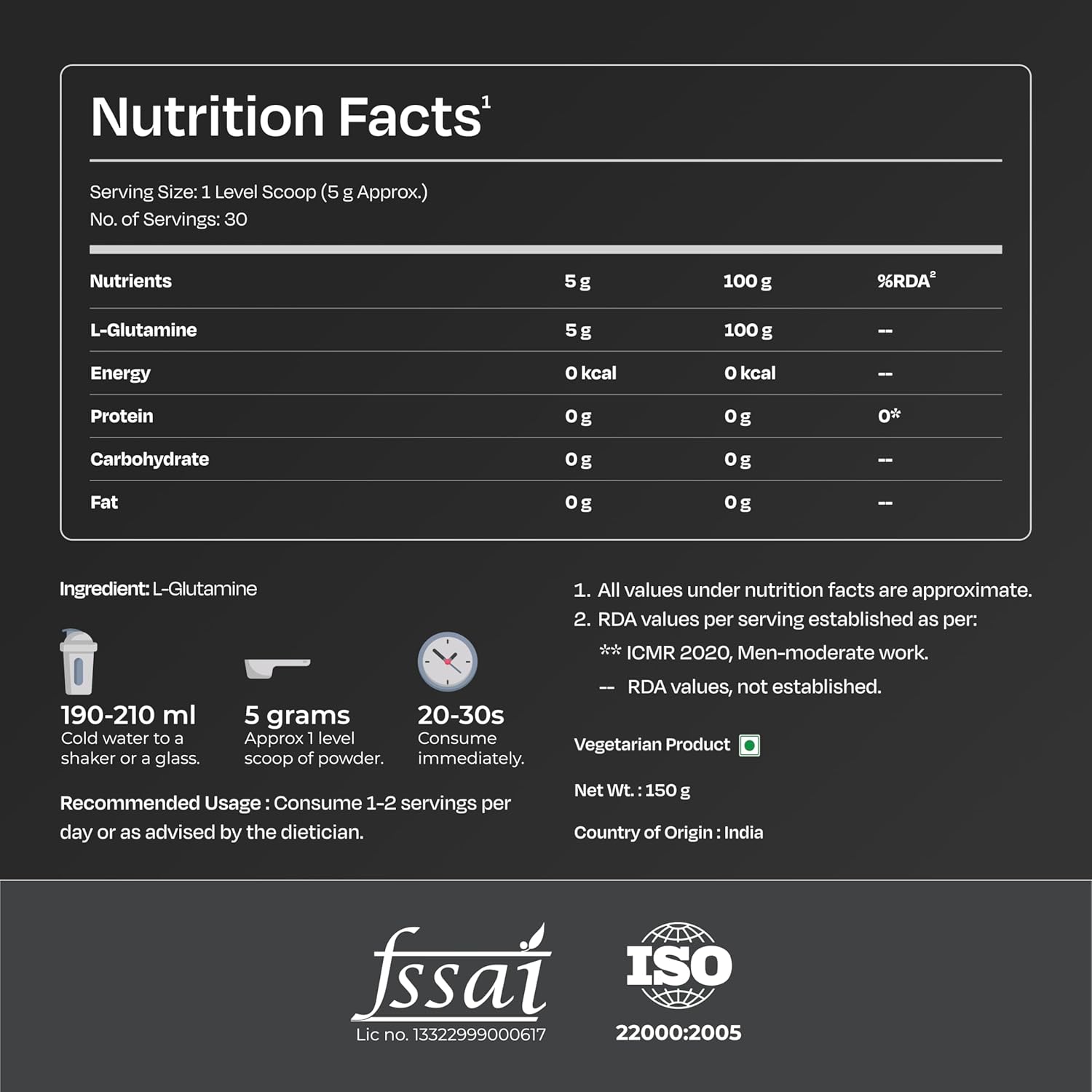 Nutrition Facts$^{1}$

Serving Size: 1 Level Scoop (5 g Approx.)
No. of Servings: 30

| Nutrients | 5 g | 100 g | %RDA$^{2}$ |
|---|---|---|---|
| L-Glutamine | 5 g | 100 g | -- |
| Energy | 0 kcal | 0 kcal | -- |
| Protein | 0 g | 0 g | 0* |
| Carbohydrate | 0 g | 0 g | -- |
| Fat | 0 g | 0 g | -- |

Ingredient: L-Glutamine

190-210 ml
Cold water to a shaker or a glass.

5 grams
Approx 1 level scoop of powder.

20-30s
Consume immediately.

Recommended Usage : Consume 1-2 servings per day or as advised by the dietician.

1. All values under nutrition facts are approximate.
2. RDA values per serving established as per:
** ICMR 2020, Men-moderate work.
-- RDA values, not established.

Vegetarian Product

Net Wt. : 150 g

Country of Origin : India

fssai
Lic no. 13322999000617

ISO
22000:2005